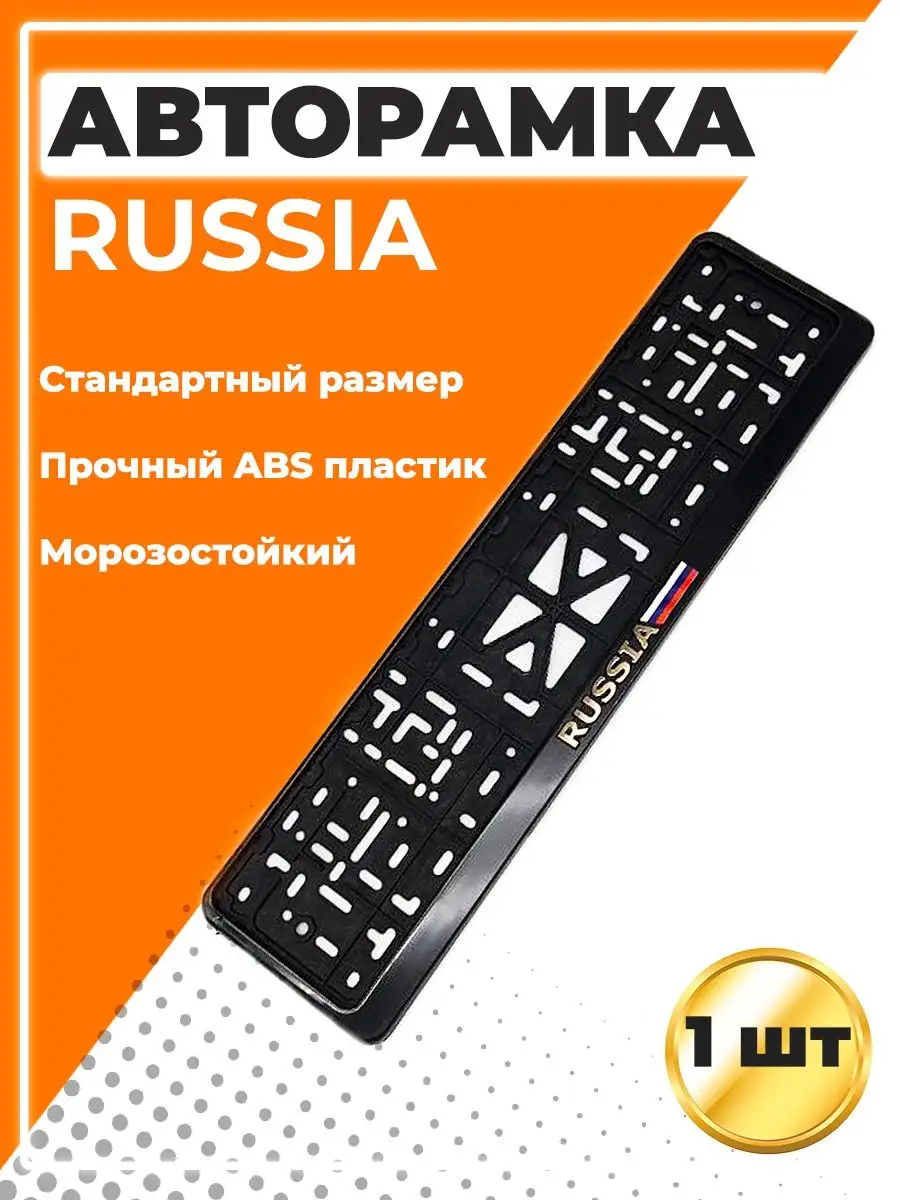 АВТОРАМКА

RUSSIA

Стандартный размер

Прочный ABS пластик

Морозостойкий

RUSSIA

1 шт